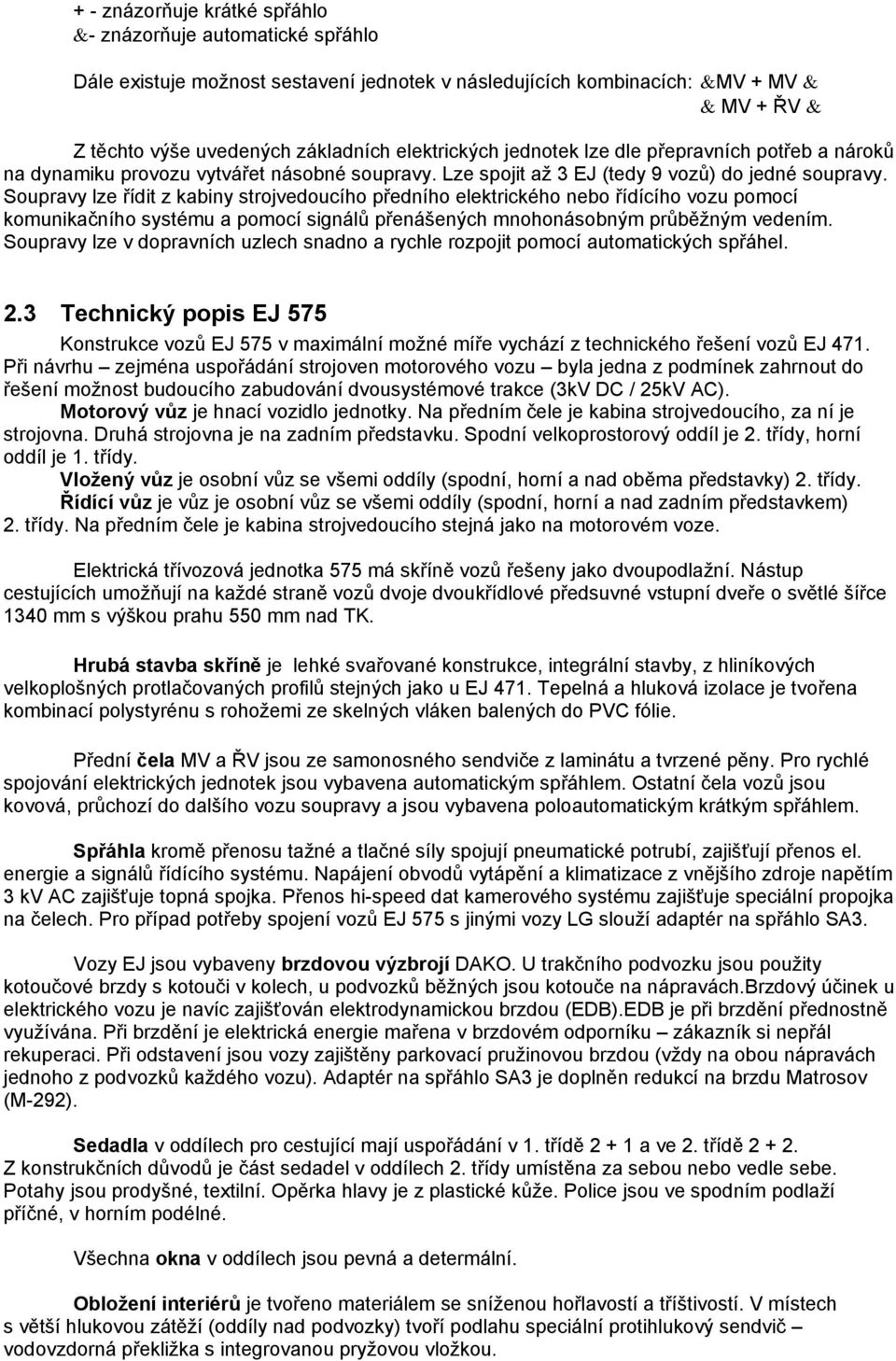 + - znázorňuje krátké spřáhlo
&- znázorňuje automatické spřáhlo

Dále existuje možnost sestavení jednotek v následujících kombinacích: &MV + MV &
& MV + ŘV &

Z těchto výše uvedených základních elektrických jednotek lze dle přepravních potřeb a nároků na dynamiku provozu vytvářet násobné soupravy. Lze spojit až 3 EJ (tedy 9 vozů) do jedné soupravy. Soupravy lze řídit z kabiny strojvedoucího předního elektrického nebo řídícího vozu pomocí komunikačního systému a pomocí signálů přenášených mnohonásobným průběžným vedením. Soupravy lze v dopravních uzlech snadno a rychle rozpojit pomocí automatických spřáhel.

2.3 Technický popis EJ 575

Konstrukce vozů EJ 575 v maximální možné míře vychází z technického řešení vozů EJ 471. Při návrhu – zejména uspořádání strojoven motorového vozu – byla jedna z podmínek zahrnout do řešení možnost budoucího zabudování dvousystémové trakce (3kV DC / 25kV AC).
Motorový vůz je hnací vozidlo jednotky. Na předním čele je kabina strojvedoucího, za ní je strojovna. Druhá strojovna je na zadním představku. Spodní velkoprostorový oddíl je 2. třídy, horní oddíl je 1. třídy.
Vložený vůz je osobní vůz se všemi oddíly (spodní, horní a nad oběma představky) 2. třídy.
Řídící vůz je vůz je osobní vůz se všemi oddíly (spodní, horní a nad zadním představkem) 2. třídy. Na předním čele je kabina strojvedoucího stejná jako na motorovém voze.

Elektrická třívozová jednotka 575 má skříně vozů řešeny jako dvoupodlažní. Nástup cestujících umožňují na každé straně vozů dvoje dvoukřídlové předsuvné vstupní dveře o světlé šířce 1340 mm s výškou prahu 550 mm nad TK.

Hrubá stavba skříně je lehké svařované konstrukce, integrální stavby, z hliníkových velkoplošných protlačovaných profilů stejných jako u EJ 471. Tepelná a hluková izolace je tvořena kombinací polystyrénu s rohožemi ze skelných vláken balených do PVC fólie.

Přední čela MV a ŘV jsou ze samonosného sendviče z laminátu a tvrzené pěny. Pro rychlé spojování elektrických jednotek jsou vybavena automatickým spřáhlem. Ostatní čela vozů jsou kovová, průchozí do dalšího vozu soupravy a jsou vybavena poloautomatickým krátkým spřáhlem.

Spřáhla kromě přenosu tažné a tlačné síly spojují pneumatické potrubí, zajišťují přenos el. energie a signálů řídícího systému. Napájení obvodů vytápění a klimatizace z vnějšího zdroje napětím 3 kV AC zajišťuje topná spojka. Přenos hi-speed dat kamerového systému zajišťuje speciální propojka na čelech. Pro případ potřeby spojení vozů EJ 575 s jinými vozy LG slouží adaptér na spřáhlo SA3.

Vozy EJ jsou vybaveny brzdovou výzbrojí DAKO. U trakčního podvozku jsou použity kotoučové brzdy s kotouči v kolech, u podvozků běžných jsou kotouče na nápravách.Brzdový účinek u elektrického vozu je navíc zajišťován elektrodynamickou brzdou (EDB).EDB je při brzdění přednostně využívána. Při brzdění je elektrická energie mařena v brzdovém odporníku – zákazník si nepřál rekuperaci. Při odstavení jsou vozy zajištěny parkovací pružinovou brzdou (vždy na obou nápravách jednoho z podvozků každého vozu). Adaptér na spřáhlo SA3 je doplněn redukcí na brzdu Matrosov (M-292).

Sedadla v oddílech pro cestující mají uspořádání v 1. třídě 2 + 1 a ve 2. třídě 2 + 2. Z konstrukčních důvodů je část sedadel v oddílech 2. třídy umístěna za sebou nebo vedle sebe. Potahy jsou prodyšné, textilní. Opěrka hlavy je z plastické kůže. Police jsou ve spodním podlaží příčné, v horním podélné.

Všechna okna v oddílech jsou pevná a determální.

Obložení interiérů je tvořeno materiálem se sníženou hořlavostí a tříštivostí. V místech s větší hlukovou zátěží (oddíly nad podvozky) tvoří podlahu speciální protihlukový sendvič – vodovzdorná překližka s integrovanou pryžovou vložkou.